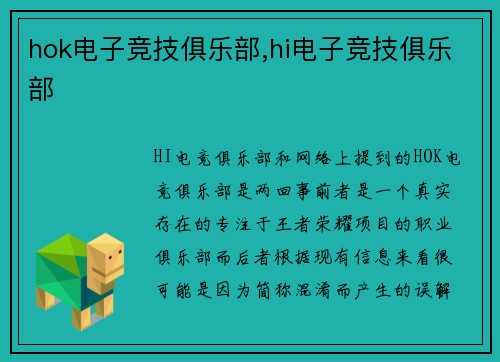 hok电子竞技俱乐部,hi电子竞技俱乐部

HI电竞俱乐部和网络上提到的HOK电竞俱乐部是两回事前者是一个真实存在的专注于王者荣耀项目的职业俱乐部而后者根据现有信息来看很可能是因为简称混淆而产生的误解